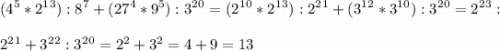 $(4^5 * 2^{13}) : 8^7 + (27^4 * 9^5) : 3^{20} = (2^{10} * 2^{13}) : 2^{21} + (3^{12} * 3^{10}) : 3^{20} = 2^{23} :$

$2^{21} + 3^{22} : 3^{20} = 2^2 + 3^2 = 4 + 9 = 13$